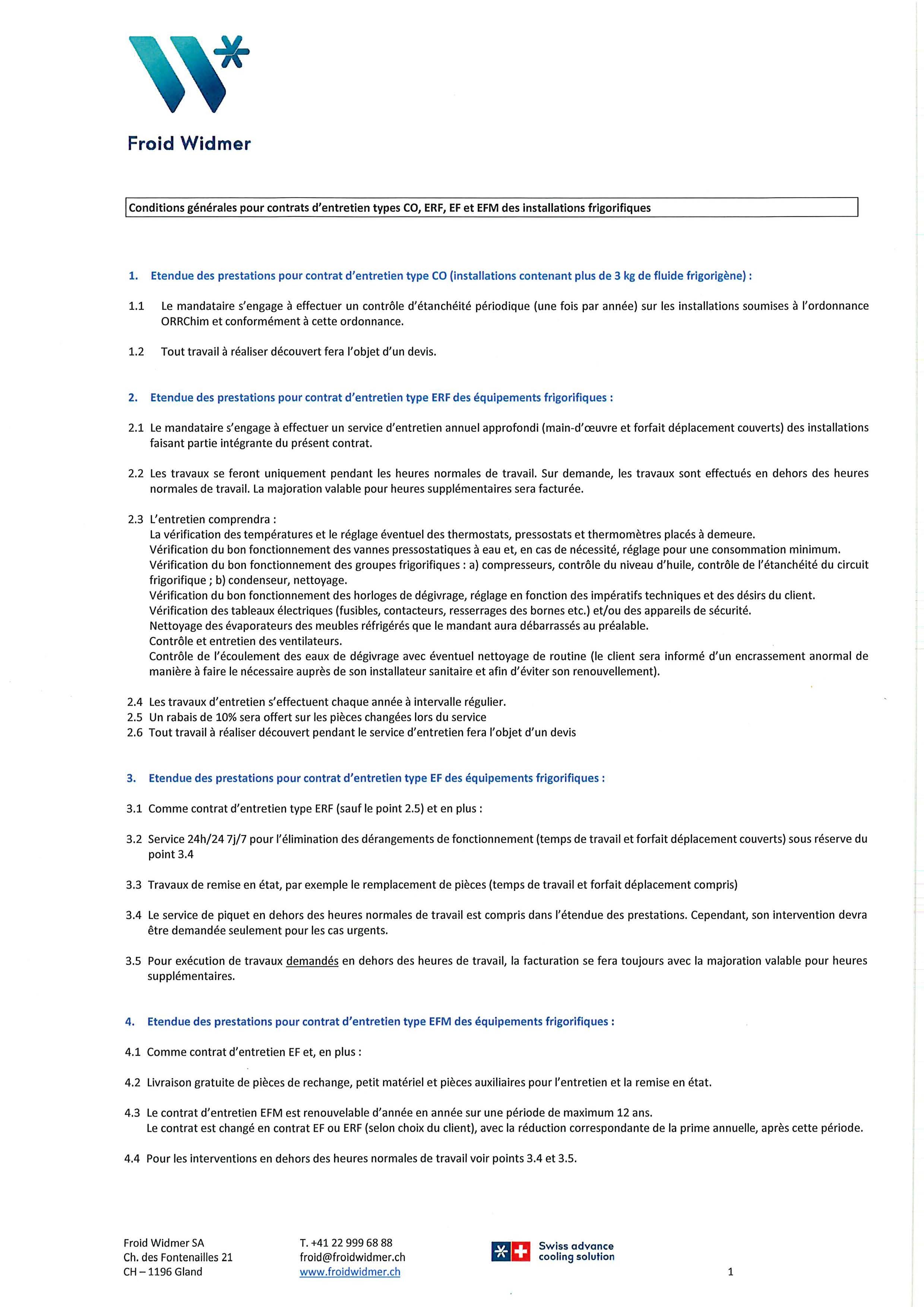 Froid Widmer

Conditions générales pour contrats d'entretien types CO, ERF, EF et EFM des installations frigorifiques

1. Etendue des prestations pour contrat d'entretien type CO (installations contenant plus de 3 kg de fluide frigorigène) :

1.1 Le mandataire s'engage à effectuer un contrôle d'étanchéité périodique (une fois par année) sur les installations soumises à l'ordonnance ORRChim et conformément à cette ordonnance.

1.2 Tout travail à réaliser découvert fera l'objet d'un devis.

2. Etendue des prestations pour contrat d'entretien type ERF des équipements frigorifiques :

2.1 Le mandataire s'engage à effectuer un service d'entretien annuel approfondi (main-d'œuvre et forfait déplacement couverts) des installations faisant partie intégrante du présent contrat.

2.2 Les travaux se feront uniquement pendant les heures normales de travail. Sur demande, les travaux sont effectués en dehors des heures normales de travail. La majoration valable pour heures supplémentaires sera facturée.

2.3 L'entretien comprendra :
La vérification des températures et le réglage éventuel des thermostats, pressostats et thermomètres placés à demeure.
Vérification du bon fonctionnement des vannes pressostatiques à eau et, en cas de nécessité, réglage pour une consommation minimum.
Vérification du bon fonctionnement des groupes frigorifiques : a) compresseurs, contrôle du niveau d'huile, contrôle de l'étanchéité du circuit frigorifique ; b) condenseur, nettoyage.
Vérification du bon fonctionnement des horloges de dégivrage, réglage en fonction des impératifs techniques et des désirs du client.
Vérification des tableaux électriques (fusibles, contacteurs, resserrages des bornes etc.) et/ou des appareils de sécurité.
Nettoyage des évaporateurs des meubles réfrigérés que le mandant aura débarrassés au préalable.
Contrôle et entretien des ventilateurs.
Contrôle de l'écoulement des eaux de dégivrage avec éventuel nettoyage de routine (le client sera informé d'un encrassement anormal de manière à faire le nécessaire auprès de son installateur sanitaire et afin d'éviter son renouvellement).

2.4 Les travaux d'entretien s'effectuent chaque année à intervalle régulier.
2.5 Un rabais de 10% sera offert sur les pièces changées lors du service
2.6 Tout travail à réaliser découvert pendant le service d'entretien fera l'objet d'un devis

3. Etendue des prestations pour contrat d'entretien type EF des équipements frigorifiques :

3.1 Comme contrat d'entretien type ERF (sauf le point 2.5) et en plus :

3.2 Service 24h/24 7j/7 pour l'élimination des dérangements de fonctionnement (temps de travail et forfait déplacement couverts) sous réserve du point 3.4

3.3 Travaux de remise en état, par exemple le remplacement de pièces (temps de travail et forfait déplacement compris)

3.4 Le service de piquet en dehors des heures normales de travail est compris dans l'étendue des prestations. Cependant, son intervention devra être demandée seulement pour les cas urgents.

3.5 Pour exécution de travaux demandés en dehors des heures de travail, la facturation se fera toujours avec la majoration valable pour heures supplémentaires.

4. Etendue des prestations pour contrat d'entretien type EFM des équipements frigorifiques :

4.1 Comme contrat d'entretien EF et, en plus :

4.2 Livraison gratuite de pièces de rechange, petit matériel et pièces auxiliaires pour l'entretien et la remise en état.

4.3 Le contrat d'entretien EFM est renouvelable d'année en année sur une période de maximum 12 ans.
Le contrat est changé en contrat EF ou ERF (selon choix du client), avec la réduction correspondante de la prime annuelle, après cette période.

4.4 Pour les interventions en dehors des heures normales de travail voir points 3.4 et 3.5.

Froid Widmer SA
Ch. des Fontenailles 21
CH – 1196 Gland

T. +41 22 999 68 88
froid@froidwidmer.ch
www.froidwidmer.ch

Swiss advance
cooling solution

1